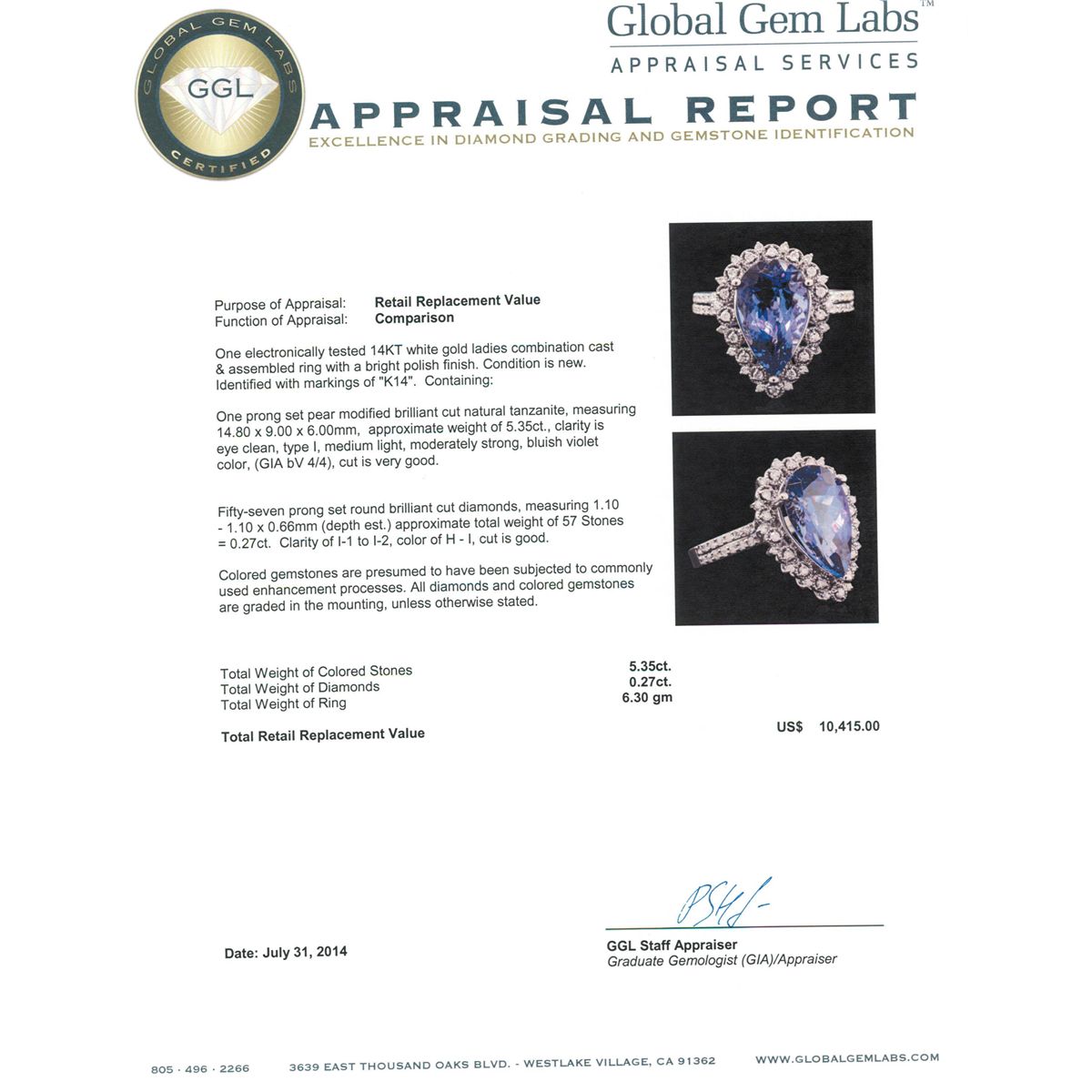 GLOBAL GEM LABS
GGL
CERTIFIED

Global Gem Labs™
APPRAISAL SERVICES
APPRAISAL REPORT
EXCELLENCE IN DIAMOND GRADING AND GEMSTONE IDENTIFICATION

Purpose of Appraisal: Retail Replacement Value
Function of Appraisal: Comparison

One electronically tested 14KT white gold ladies combination cast & assembled ring with a bright polish finish. Condition is new. Identified with markings of "K14". Containing:

One prong set pear modified brilliant cut natural tanzanite, measuring 14.80 x 9.00 x 6.00mm, approximate weight of 5.35ct., clarity is eye clean, type I, medium light, moderately strong, bluish violet color, (GIA bV 4/4), cut is very good.

Fifty-seven prong set round brilliant cut diamonds, measuring 1.10 - 1.10 x 0.66mm (depth est.) approximate total weight of 57 Stones = 0.27ct. Clarity of I-1 to I-2, color of H - I, cut is good.

Colored gemstones are presumed to have been subjected to commonly used enhancement processes. All diamonds and colored gemstones are graded in the mounting, unless otherwise stated.

Total Weight of Colored Stones 5.35ct.
Total Weight of Diamonds 0.27ct.
Total Weight of Ring 6.30 gm

Total Retail Replacement Value US$ 10,415.00

Date: July 31, 2014

GGL Staff Appraiser
Graduate Gemologist (GIA)/Appraiser

805 · 496 · 2266 3639 EAST THOUSAND OAKS BLVD. - WESTLAKE VILLAGE, CA 91362 WWW.GLOBALGEMLABS.COM